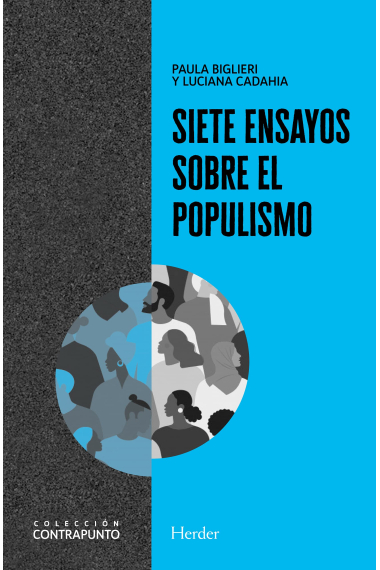 PAULA BIGLIERI
Y LUCIANA CADAHIA

SIETE ENSAYOS SOBRE EL POPULISMO

COLECCIÓN
CONTRAPUNTO

Herder